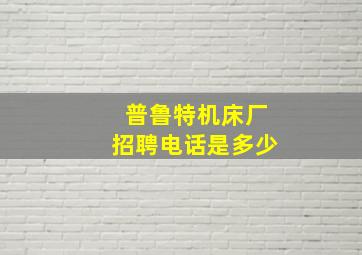 普鲁特机床厂
招聘电话是多少